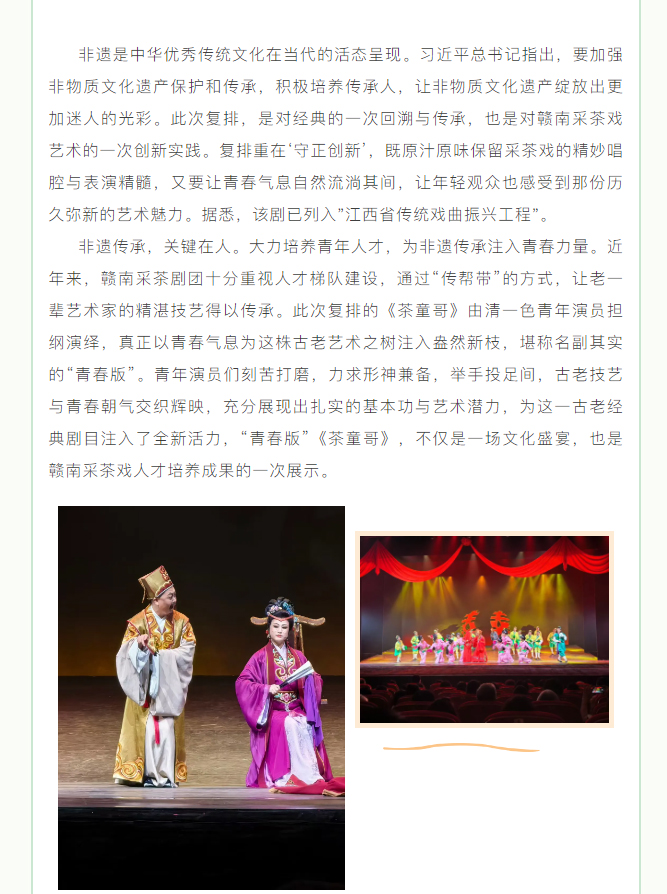 非遗是中华优秀传统文化在当代的活态呈现。习近平总书记指出，要加强非物质文化遗产保护和传承，积极培养传承人，让非物质文化遗产绽放出更加迷人的光彩。此次复排，是对经典的一次回溯与传承，也是对赣南采茶戏艺术的一次创新实践。复排重在‘守正创新’，既原汁原味保留采茶戏的精妙唱腔与表演精髓，又要让青春气息自然流淌其间，让年轻观众也感受到那份历久弥新的艺术魅力。据悉，该剧已列入”江西省传统戏曲振兴工程”。

非遗传承，关键在人。大力培养青年人才，为非遗传承注入青春力量。近年来，赣南采茶剧团十分重视人才梯队建设，通过“传帮带”的方式，让老一辈艺术家的精湛技艺得以传承。此次复排的《茶童哥》由清一色青年演员担纲演绎，真正以青春气息为这株古老艺术之树注入盎然新枝，堪称名副其实的“青春版”。青年演员们刻苦打磨，力求形神兼备，举手投足间，古老技艺与青春朝气交织辉映，充分展现出扎实的基本功与艺术潜力，为这一古老经典剧目注入了全新活力，“青春版”《茶童哥》，不仅是一场文化盛宴，也是赣南采茶戏人才培养成果的一次展示。